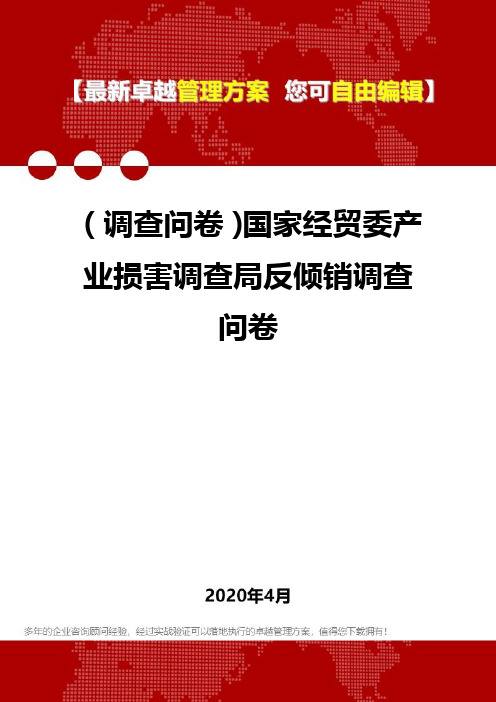 【最新卓越管理方案 您可自由编辑】

（调查问卷）国家经贸委产业损害调查局反倾销调查问卷

2020年4月

多年的企业咨询顾问经验，经过实战验证可以落地执行的卓越管理方案，值得您下载拥有！